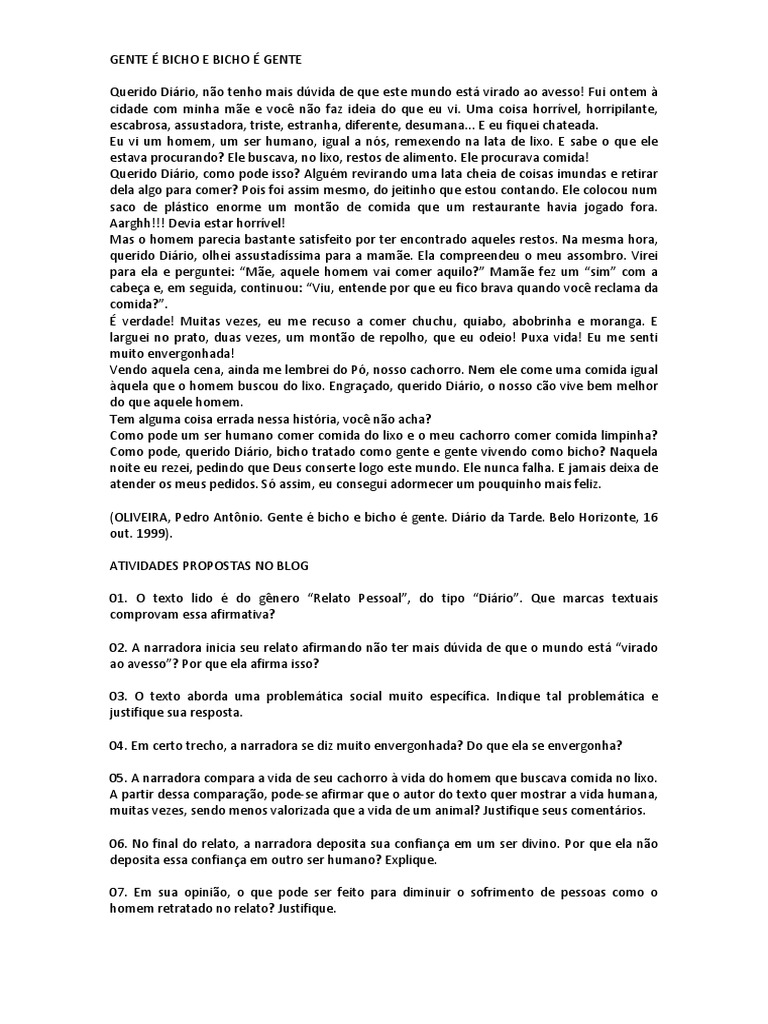 GENTE É BICHO E BICHO É GENTE

Querido Diário, não tenho mais dúvida de que este mundo está virado ao avesso! Fui ontem à cidade com minha mãe e você não faz ideia do que eu vi. Uma coisa horrível, horripilante, escabrosa, assustadora, triste, estranha, diferente, desumana... E eu fiquei chateada.
Eu vi um homem, um ser humano, igual a nós, remexendo na lata de lixo. E sabe o que ele estava procurando? Ele buscava, no lixo, restos de alimento. Ele procurava comida!
Querido Diário, como pode isso? Alguém revirando uma lata cheia de coisas imundas e retirar dela algo para comer? Pois foi assim mesmo, do jeitinho que estou contando. Ele colocou num saco de plástico enorme um montão de comida que um restaurante havia jogado fora. Aarghh!!! Devia estar horrível!
Mas o homem parecia bastante satisfeito por ter encontrado aqueles restos. Na mesma hora, querido Diário, olhei assustadíssima para a mamãe. Ela compreendeu o meu assombro. Virei para ela e perguntei: "Mãe, aquele homem vai comer aquilo?" Mamãe fez um "sim" com a cabeça e, em seguida, continuou: "Viu, entende por que eu fico brava quando você reclama da comida?".
É verdade! Muitas vezes, eu me recuso a comer chuchu, quiabo, abobrinha e moranga. E larguei no prato, duas vezes, um montão de repolho, que eu odeio! Puxa vida! Eu me senti muito envergonhada!
Vendo aquela cena, ainda me lembrei do Pó, nosso cachorro. Nem ele come uma comida igual àquela que o homem buscou do lixo. Engraçado, querido Diário, o nosso cão vive bem melhor do que aquele homem.
Tem alguma coisa errada nessa história, você não acha?
Como pode um ser humano comer comida do lixo e o meu cachorro comer comida limpinha? Como pode, querido Diário, bicho tratado como gente e gente vivendo como bicho? Naquela noite eu rezei, pedindo que Deus conserte logo este mundo. Ele nunca falha. E jamais deixa de atender os meus pedidos. Só assim, eu consegui adormecer um pouquinho mais feliz.

(OLIVEIRA, Pedro Antônio. Gente é bicho e bicho é gente. Diário da Tarde. Belo Horizonte, 16 out. 1999).

ATIVIDADES PROPOSTAS NO BLOG

01. O texto lido é do gênero "Relato Pessoal", do tipo "Diário". Que marcas textuais comprovam essa afirmativa?

02. A narradora inicia seu relato afirmando não ter mais dúvida de que o mundo está "virado ao avesso"? Por que ela afirma isso?

03. O texto aborda uma problemática social muito específica. Indique tal problemática e justifique sua resposta.

04. Em certo trecho, a narradora se diz muito envergonhada? Do que ela se envergonha?

05. A narradora compara a vida de seu cachorro à vida do homem que buscava comida no lixo. A partir dessa comparação, pode-se afirmar que o autor do texto quer mostrar a vida humana, muitas vezes, sendo menos valorizada que a vida de um animal? Justifique seus comentários.

06. No final do relato, a narradora deposita sua confiança em um ser divino. Por que ela não deposita essa confiança em outro ser humano? Explique.

07. Em sua opinião, o que pode ser feito para diminuir o sofrimento de pessoas como o homem retratado no relato? Justifique.